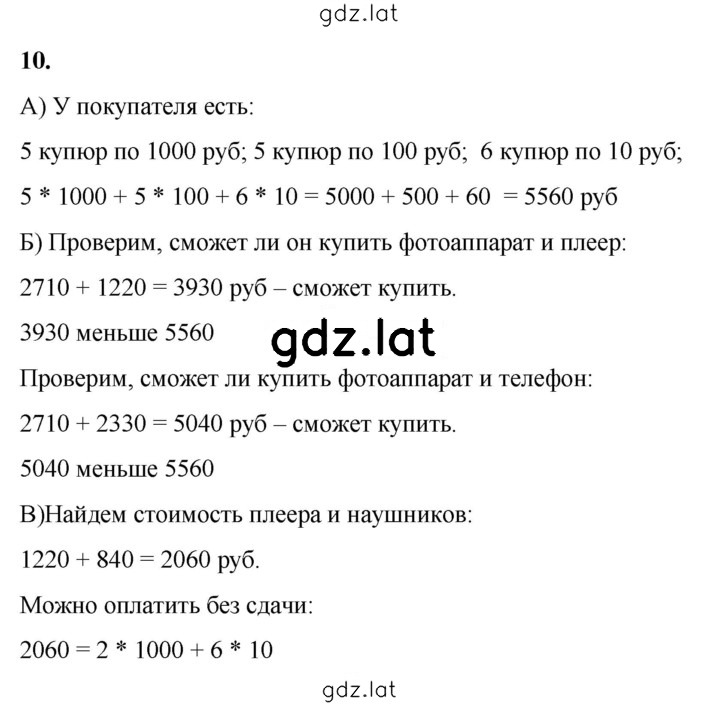 gdz.lat

**10.**

А) У покупателя есть:

5 купюр по 1000 руб; 5 купюр по 100 руб; 6 купюр по 10 руб;

$5 * 1000 + 5 * 100 + 6 * 10 = 5000 + 500 + 60 = 5560$ руб

Б) Проверим, сможет ли он купить фотоаппарат и плеер:

$2710 + 1220 = 3930$ руб – сможет купить.

3930 меньше 5560

gdz.lat

Проверим, сможет ли купить фотоаппарат и телефон:

$2710 + 2330 = 5040$ руб – сможет купить.

5040 меньше 5560

В)Найдем стоимость плеера и наушников:

$1220 + 840 = 2060$ руб.

Можно оплатить без сдачи:

$2060 = 2 * 1000 + 6 * 10$

gdz.lat